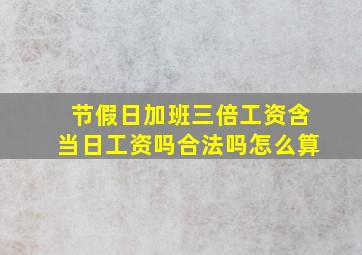 节假日加班三倍工资含当日工资吗合法吗怎么算